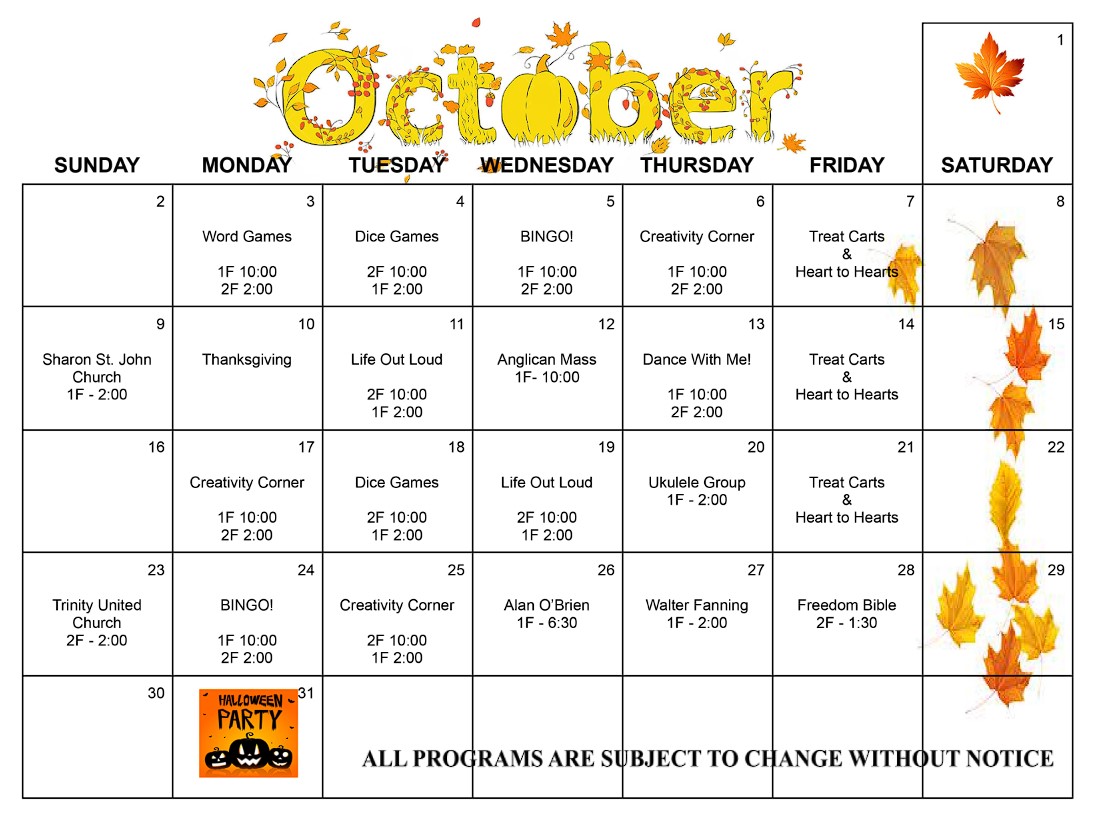 October

| SUNDAY | MONDAY | TUESDAY | WEDNESDAY | THURSDAY | FRIDAY | SATURDAY |
|---|---|---|---|---|---|---|
| | | | | | | 1 |
| 2 | 3 Word Games 1F 10:00 2F 2:00 | 4 Dice Games 2F 10:00 1F 2:00 | 5 BINGO! 1F 10:00 2F 2:00 | 6 Creativity Corner 1F 10:00 2F 2:00 | 7 Treat Carts & Heart to Hearts | 8 |
| 9 Sharon St. John Church 1F - 2:00 | 10 Thanksgiving | 11 Life Out Loud 2F 10:00 1F 2:00 | 12 Anglican Mass 1F- 10:00 | 13 Dance With Me! 1F 10:00 2F 2:00 | 14 Treat Carts & Heart to Hearts | 15 |
| 16 | 17 Creativity Corner 1F 10:00 2F 2:00 | 18 Dice Games 2F 10:00 1F 2:00 | 19 Life Out Loud 2F 10:00 1F 2:00 | 20 Ukulele Group 1F - 2:00 | 21 Treat Carts & Heart to Hearts | 22 |
| 23 Trinity United Church 2F - 2:00 | 24 BINGO! 1F 10:00 2F 2:00 | 25 Creativity Corner 2F 10:00 1F 2:00 | 26 Alan O'Brien 1F - 6:30 | 27 Walter Fanning 1F - 2:00 | 28 Freedom Bible 2F - 1:30 | 29 |
| 30 | 31 HALLOWEEN PARTY | | | | | |

ALL PROGRAMS ARE SUBJECT TO CHANGE WITHOUT NOTICE